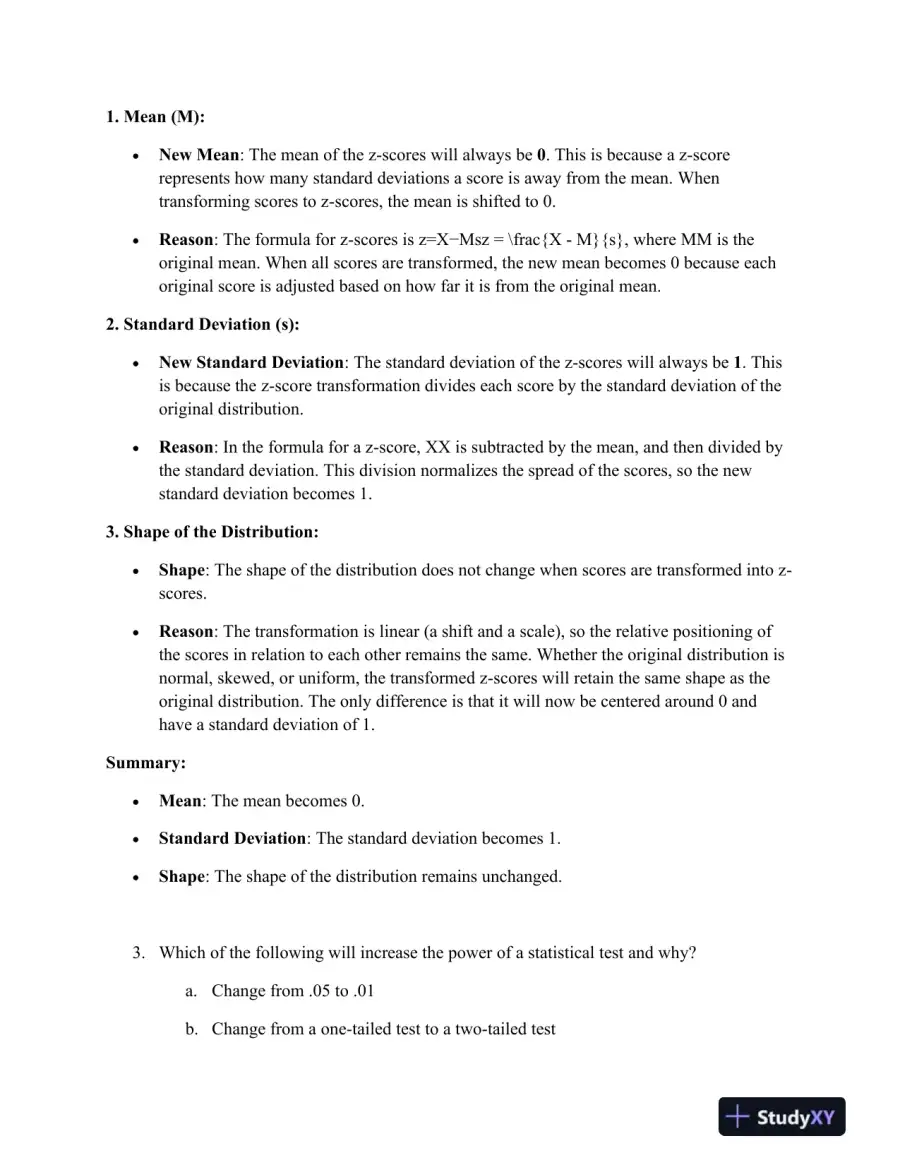 1. Mean (M):

• New Mean: The mean of the z-scores will always be 0. This is because a z-score represents how many standard deviations a score is away from the mean. When transforming scores to z-scores, the mean is shifted to 0.

• Reason: The formula for z-scores is z=X−Msz = \frac{X - M}{s}, where MM is the original mean. When all scores are transformed, the new mean becomes 0 because each original score is adjusted based on how far it is from the original mean.

2. Standard Deviation (s):

• New Standard Deviation: The standard deviation of the z-scores will always be 1. This is because the z-score transformation divides each score by the standard deviation of the original distribution.

• Reason: In the formula for a z-score, XX is subtracted by the mean, and then divided by the standard deviation. This division normalizes the spread of the scores, so the new standard deviation becomes 1.

3. Shape of the Distribution:

• Shape: The shape of the distribution does not change when scores are transformed into z-scores.

• Reason: The transformation is linear (a shift and a scale), so the relative positioning of the scores in relation to each other remains the same. Whether the original distribution is normal, skewed, or uniform, the transformed z-scores will retain the same shape as the original distribution. The only difference is that it will now be centered around 0 and have a standard deviation of 1.

Summary:

• Mean: The mean becomes 0.

• Standard Deviation: The standard deviation becomes 1.

• Shape: The shape of the distribution remains unchanged.

3. Which of the following will increase the power of a statistical test and why?

a. Change from .05 to .01

b. Change from a one-tailed test to a two-tailed test

StudyXY